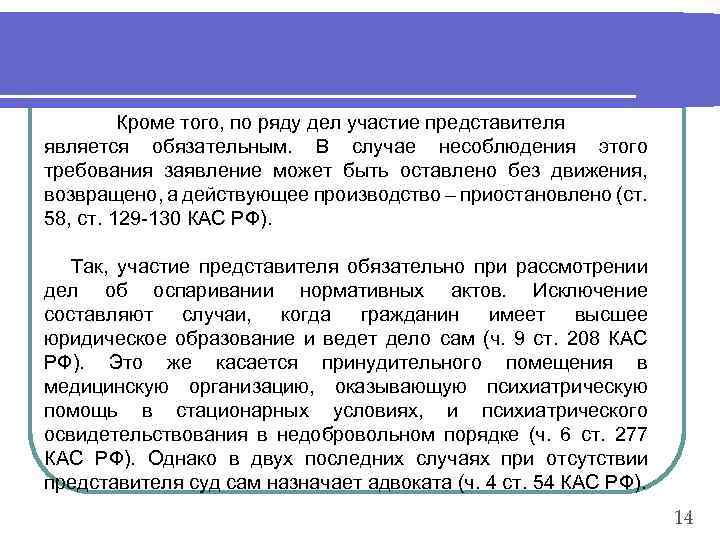 Кроме того, по ряду дел участие представителя является обязательным. В случае несоблюдения этого требования заявление может быть оставлено без движения, возвращено, а действующее производство – приостановлено (ст. 58, ст. 129-130 КАС РФ).

Так, участие представителя обязательно при рассмотрении дел об оспаривании нормативных актов. Исключение составляют случаи, когда гражданин имеет высшее юридическое образование и ведет дело сам (ч. 9 ст. 208 КАС РФ). Это же касается принудительного помещения в медицинскую организацию, оказывающую психиатрическую помощь в стационарных условиях, и психиатрического освидетельствования в недобровольном порядке (ч. 6 ст. 277 КАС РФ). Однако в двух последних случаях при отсутствии представителя суд сам назначает адвоката (ч. 4 ст. 54 КАС РФ).

14